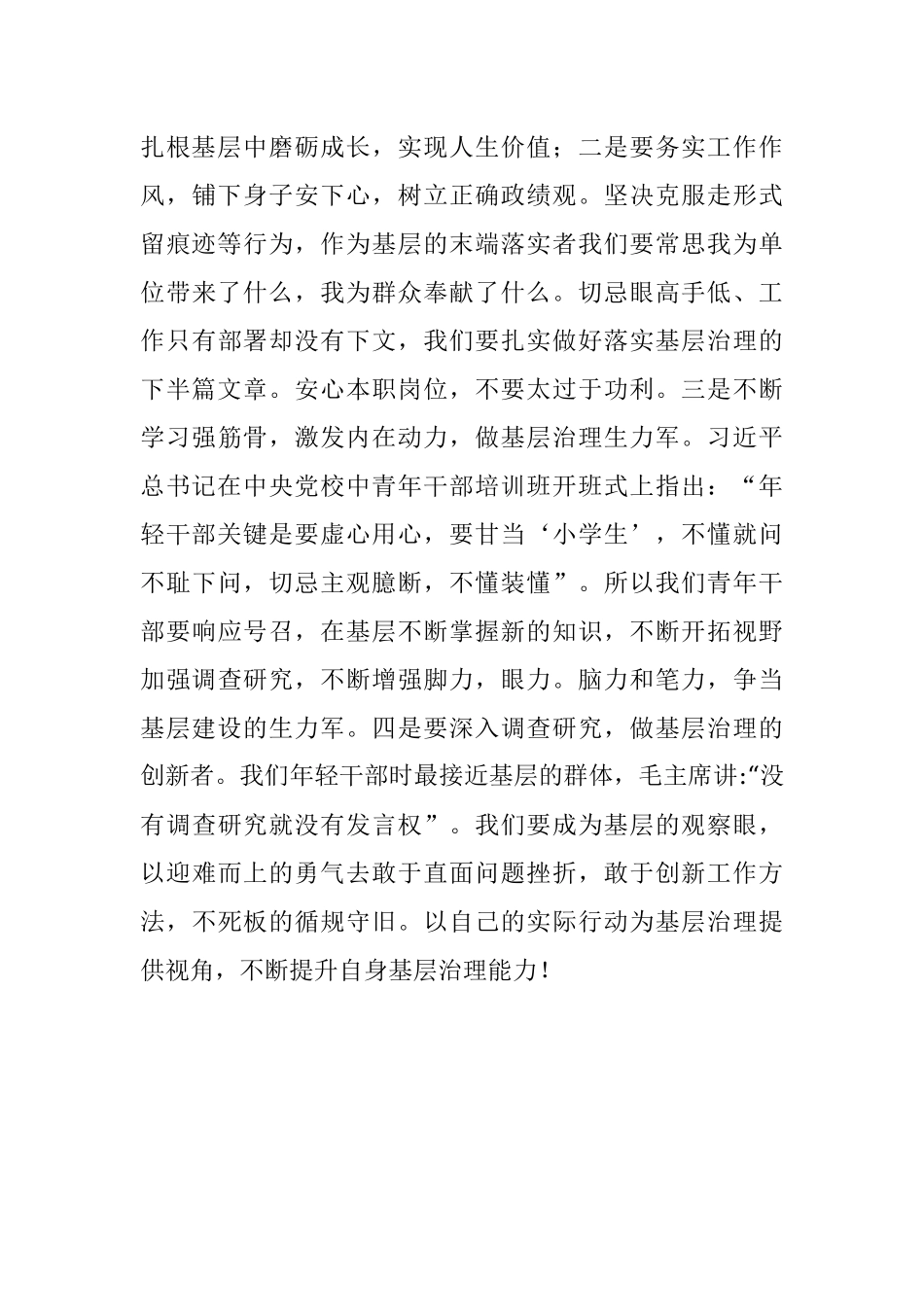 扎根基层中磨砺成长，实现人生价值；二是要务实工作作风，铺下身子安下心，树立正确政绩观。坚决克服走形式留痕迹等行为，作为基层的末端落实者我们要常思我为单位带来了什么，我为群众奉献了什么。切忌眼高手低、工作只有部署却没有下文，我们要扎实做好落实基层治理的下半篇文章。安心本职岗位，不要太过于功利。三是不断学习强筋骨，激发内在动力，做基层治理生力军。习近平总书记在中央党校中青年干部培训班开班式上指出：“年轻干部关键是要虚心用心，要甘当‘小学生’，不懂就问不耻下问，切忌主观臆断，不懂装懂”。所以我们青年干部要响应号召，在基层不断掌握新的知识，不断开拓视野加强调查研究，不断增强脚力，眼力。脑力和笔力，争当基层建设的生力军。四是要深入调查研究，做基层治理的创新者。我们年轻干部时最接近基层的群体，毛主席讲:“没有调查研究就没有发言权”。我们要成为基层的观察眼，以迎难而上的勇气去敢于直面问题挫折，敢于创新工作方法，不死板的循规守旧。以自己的实际行动为基层治理提供视角，不断提升自身基层治理能力！